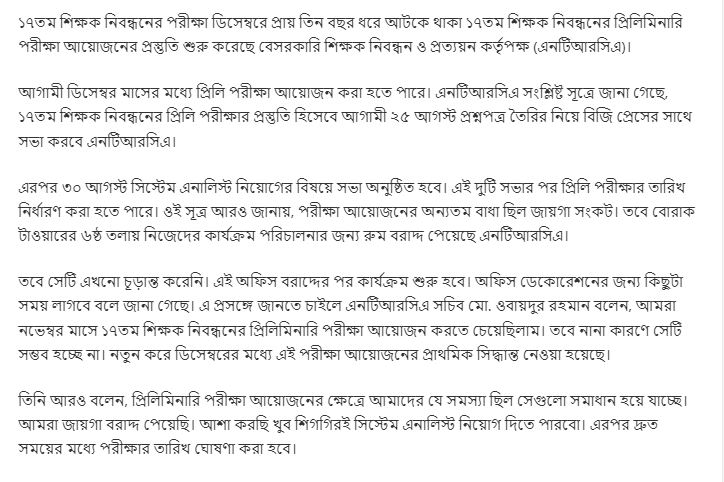 ১৭তম শিক্ষক নিবন্ধনের পরীক্ষা ডিসেম্বরে প্রায় তিন বছর ধরে আটকে থাকা ১৭তম শিক্ষক নিবন্ধনের প্রিলিমিনারি পরীক্ষা আয়োজনের প্রস্তুতি শুরু করেছে বেসরকারি শিক্ষক নিবন্ধন ও প্রত্যয়ন কর্তৃপক্ষ (এনটিআরসিএ)।

আগামী ডিসেম্বর মাসের মধ্যে প্রিলি পরীক্ষা আয়োজন করা হতে পারে। এনটিআরসিএ সংশ্লিষ্ট সূত্রে জানা গেছে, ১৭তম শিক্ষক নিবন্ধনের প্রিলি পরীক্ষার প্রস্তুতি হিসেবে আগামী ২৫ আগস্ট প্রশ্নপত্র তৈরির নিয়ে বিজি প্রেসের সাথে সভা করবে এনটিআরসিএ।

এরপর ৩০ আগস্ট সিস্টেম এনালিস্ট নিয়োগের বিষয়ে সভা অনুষ্ঠিত হবে। এই দুটি সভার পর প্রিলি পরীক্ষার তারিখ নির্ধারণ করা হতে পারে। ওই সূত্র আরও জানায়, পরীক্ষা আয়োজনের অন্যতম বাধা ছিল জায়গা সংকট। তবে বোরাক টাওয়ারের ৬ষ্ঠ তলায় নিজেদের কার্যক্রম পরিচালনার জন্য রুম বরাদ্দ পেয়েছে এনটিআরসিএ।

তবে সেটি এখনো চূড়ান্ত করেনি। এই অফিস বরাদ্দের পর কার্যক্রম শুরু হবে। অফিস ডেকোরেশনের জন্য কিছুটা সময় লাগবে বলে জানা গেছে। এ প্রসঙ্গে জানতে চাইলে এনটিআরসিএ সচিব মো. ওবায়দুর রহমান বলেন, আমরা নভেম্বর মাসে ১৭তম শিক্ষক নিবন্ধনের প্রিলিমিনারি পরীক্ষা আয়োজন করতে চেয়েছিলাম। তবে নানা কারণে সেটি সম্ভব হচ্ছে না। নতুন করে ডিসেম্বরের মধ্যে এই পরীক্ষা আয়োজনের প্রাথমিক সিদ্ধান্ত নেওয়া হয়েছে।

তিনি আরও বলেন, প্রিলিমিনারি পরীক্ষা আয়োজনের ক্ষেত্রে আমাদের যে সমস্যা ছিল সেগুলো সমাধান হয়ে যাচ্ছে। আমরা জায়গা বরাদ্দ পেয়েছি। আশা করছি খুব শিগগিরই সিস্টেম এনালিস্ট নিয়োগ দিতে পারবো। এরপর দ্রুত সময়ের মধ্যে পরীক্ষার তারিখ ঘোষণা করা হবে।